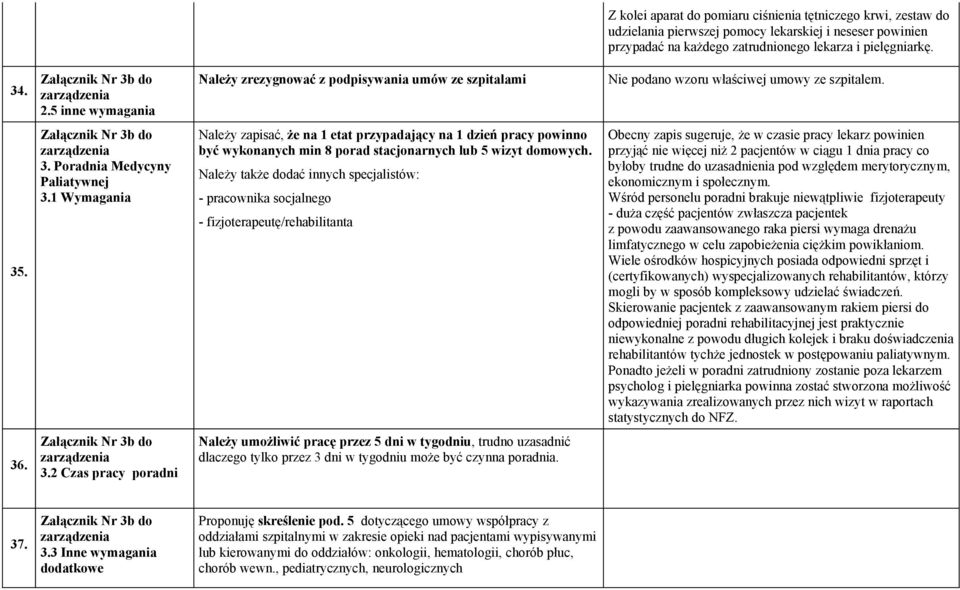 | | | | |
|---|---|---|---|
| | | | Z kolei aparat do pomiaru ciśnienia tętniczego krwi, zestaw do udzielania pierwszej pomocy lekarskiej i neseser powinien przypadać na każdego zatrudnionego lekarza i pielęgniarkę. |
| 34. | Załącznik Nr 3b do zarządzenia 2.5 inne wymagania | Należy zrezygnować z podpisywania umów ze szpitalami | Nie podano wzoru właściwej umowy ze szpitalem. |
| 35. | Załącznik Nr 3b do zarządzenia 3. Poradnia Medycyny Paliatywnej 3.1 Wymagania | Należy zapisać, że na 1 etat przypadający na 1 dzień pracy powinno być wykonanych min 8 porad stacjonarnych lub 5 wizyt domowych. Należy także dodać innych specjalistów: - pracownika socjalnego - fizjoterapeutę/rehabilitanta | Obecny zapis sugeruje, że w czasie pracy lekarz powinien przyjąć nie więcej niż 2 pacjentów w ciągu 1 dnia pracy co byłoby trudne do uzasadnienia pod względem merytorycznym, ekonomicznym i społecznym. Wśród personelu poradni brakuje niewątpliwie fizjoterapeuty - duża część pacjentów zwłaszcza pacjentek z powodu zaawansowanego raka piersi wymaga drenażu limfatycznego w celu zapobieżenia ciężkim powikłaniom. Wiele ośrodków hospicyjnych posiada odpowiedni sprzęt i (certyfikowanych) wyspecjalizowanych rehabilitantów, którzy mogli by w sposób kompleksowy udzielać świadczeń. Skierowanie pacjentek z zaawansowanym rakiem piersi do odpowiedniej poradni rehabilitacyjnej jest praktycznie niewykonalne z powodu długich kolejek i braku doświadczenia rehabilitantów tychże jednostek w postępowaniu paliatywnym. Ponadto jeżeli w poradni zatrudniony zostanie poza lekarzem psycholog i pielęgniarka powinna zostać stworzona możliwość wykazywania zrealizowanych przez nich wizyt w raportach statystycznych do NFZ. |
| 36. | Załącznik Nr 3b do zarządzenia 3.2 Czas pracy poradni | Należy umożliwić pracę przez 5 dni w tygodniu, trudno uzasadnić dlaczego tylko przez 3 dni w tygodniu może być czynna poradnia. | |
| 37. | Załącznik Nr 3b do zarządzenia 3.3 Inne wymagania dodatkowe | Proponuję skreślenie pod. 5 dotyczącego umowy współpracy z oddziałami szpitalnymi w zakresie opieki nad pacjentami wypisywanymi lub kierowanymi do oddziałów: onkologii, hematologii, chorób płuc, chorób wewn., pediatrycznych, neurologicznych | |